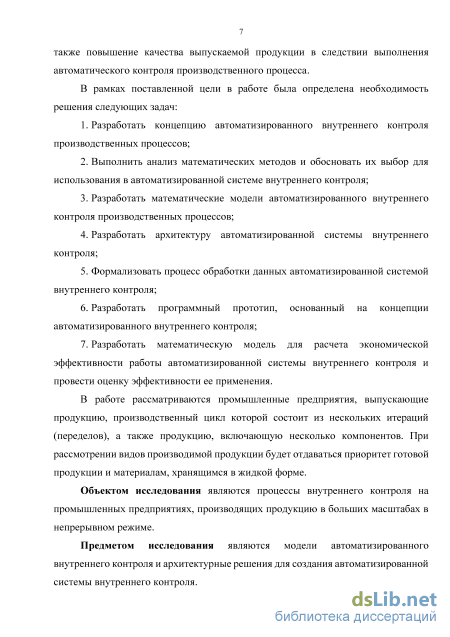 7

также повышение качества выпускаемой продукции в следствии выполнения автоматического контроля производственного процесса.

В рамках поставленной цели в работе была определена необходимость решения следующих задач:

1. Разработать концепцию автоматизированного внутреннего контроля производственных процессов;

2. Выполнить анализ математических методов и обосновать их выбор для использования в автоматизированной системе внутреннего контроля;

3. Разработать математические модели автоматизированного внутреннего контроля производственных процессов;

4. Разработать архитектуру автоматизированной системы внутреннего контроля;

5. Формализовать процесс обработки данных автоматизированной системой внутреннего контроля;

6. Разработать программный прототип, основанный на концепции автоматизированного внутреннего контроля;

7. Разработать математическую модель для расчета экономической эффективности работы автоматизированной системы внутреннего контроля и провести оценку эффективности ее применения.

В работе рассматриваются промышленные предприятия, выпускающие продукцию, производственный цикл которой состоит из нескольких итераций (переделов), а также продукцию, включающую несколько компонентов. При рассмотрении видов производимой продукции будет отдаваться приоритет готовой продукции и материалам, хранящимся в жидкой форме.

Объектом исследования являются процессы внутреннего контроля на промышленных предприятиях, производящих продукцию в больших масштабах в непрерывном режиме.

Предметом исследования являются модели автоматизированного внутреннего контроля и архитектурные решения для создания автоматизированной системы внутреннего контроля.

dsLib.net
библиотека диссертаций